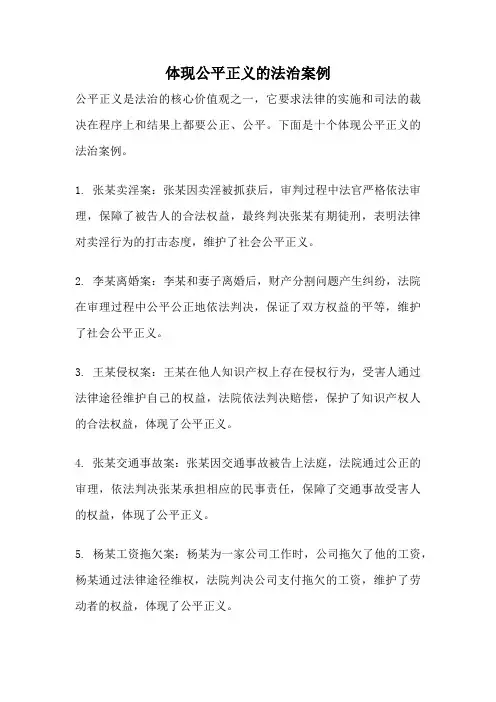 体现公平正义的法治案例

公平正义是法治的核心价值观之一，它要求法律的实施和司法的裁决在程序上和结果上都要公正、公平。下面是十个体现公平正义的法治案例。

1. 张某卖淫案：张某因卖淫被抓获后，审判过程中法官严格依法审理，保障了被告人的合法权益，最终判决张某有期徒刑，表明法律对卖淫行为的打击态度，维护了社会公平正义。

2. 李某离婚案：李某和妻子离婚后，财产分割问题产生纠纷，法院在审理过程中公平公正地依法判决，保证了双方权益的平等，维护了社会公平正义。

3. 王某侵权案：王某在他人知识产权上存在侵权行为，受害人通过法律途径维护自己的权益，法院依法判决赔偿，保护了知识产权人的合法权益，体现了公平正义。

4. 张某交通事故案：张某因交通事故被告上法庭，法院通过公正的审理，依法判决张某承担相应的民事责任，保障了交通事故受害人的权益，体现了公平正义。

5. 杨某工资拖欠案：杨某为一家公司工作时，公司拖欠了他的工资，杨某通过法律途径维权，法院判决公司支付拖欠的工资，维护了劳动者的权益，体现了公平正义。